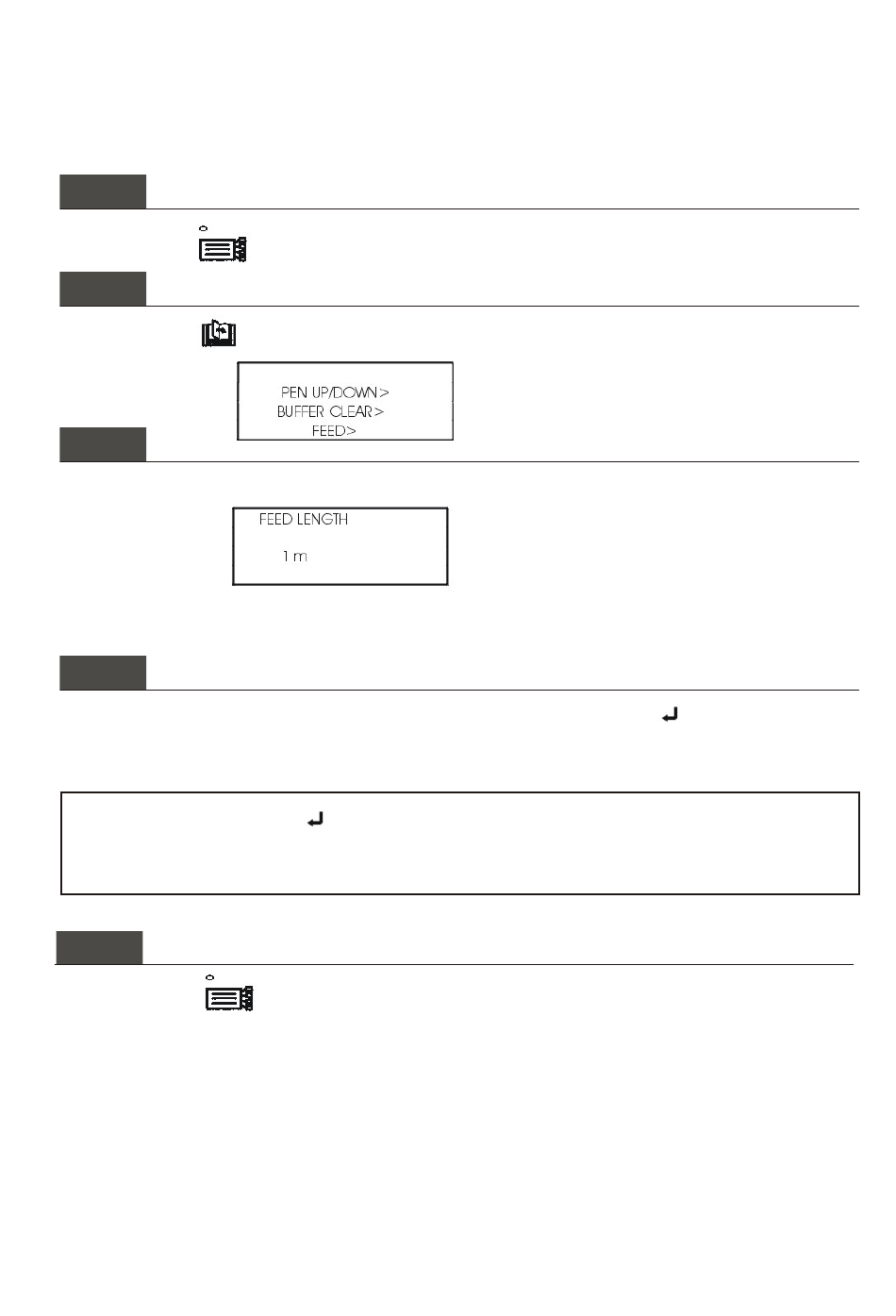 PEN UP/DOWN>
BUFFER CLEAR>
FEED>

FEED LENGTH

1 m